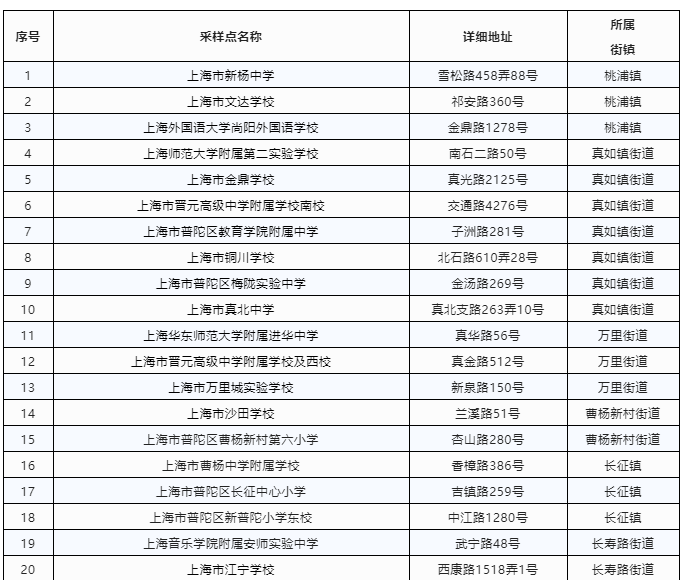 | 序号 | 采样点名称 | 详细地址 | 所属街镇 |
|---|---|---|---|
| 1 | 上海市新杨中学 | 雪松路458弄88号 | 桃浦镇 |
| 2 | 上海市文达学校 | 祁安路360号 | 桃浦镇 |
| 3 | 上海外国语大学尚阳外国语学校 | 金鼎路1278号 | 桃浦镇 |
| 4 | 上海师范大学附属第二实验学校 | 南石二路50号 | 真如镇街道 |
| 5 | 上海市金鼎学校 | 真光路2125号 | 真如镇街道 |
| 6 | 上海市晋元高级中学附属学校南校 | 交通路4276号 | 真如镇街道 |
| 7 | 上海市普陀区教育学院附属中学 | 子洲路281号 | 真如镇街道 |
| 8 | 上海市铜川学校 | 北石路610弄28号 | 真如镇街道 |
| 9 | 上海市普陀区梅陇实验中学 | 金汤路269号 | 真如镇街道 |
| 10 | 上海市真北中学 | 真北支路263弄10号 | 真如镇街道 |
| 11 | 上海华东师范大学附属进华中学 | 真华路56号 | 万里街道 |
| 12 | 上海市晋元高级中学附属学校及西校 | 真金路512号 | 万里街道 |
| 13 | 上海市万里城实验学校 | 新泉路150号 | 万里街道 |
| 14 | 上海市沙田学校 | 兰溪路51号 | 曹杨新村街道 |
| 15 | 上海市普陀区曹杨新村第六小学 | 杏山路280号 | 曹杨新村街道 |
| 16 | 上海市曹杨中学附属学校 | 香樟路386号 | 长征镇 |
| 17 | 上海市普陀区长征中心小学 | 吉镇路259号 | 长征镇 |
| 18 | 上海市普陀区新普陀小学东校 | 中江路1280号 | 长征镇 |
| 19 | 上海音乐学院附属安师实验中学 | 武宁路48号 | 长寿路街道 |
| 20 | 上海市江宁学校 | 西康路1518弄1号 | 长寿路街道 |